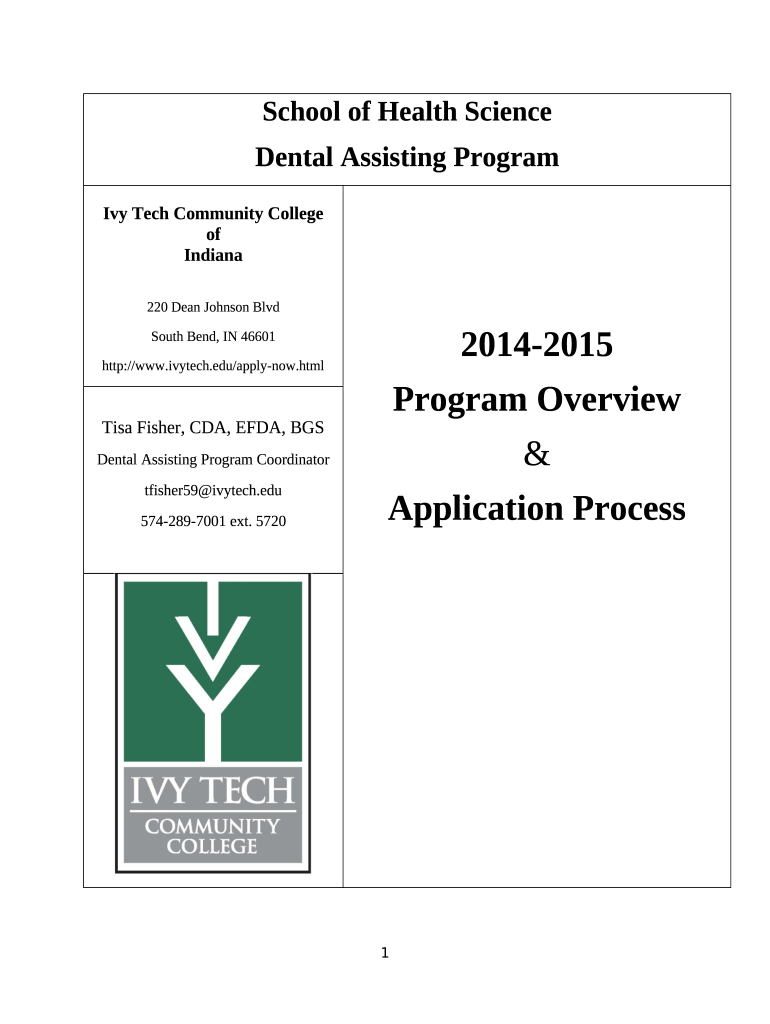 School of Health Science

Dental Assisting Program

Ivy Tech Community College
of
Indiana

220 Dean Johnson Blvd

South Bend, IN 46601

http://www.ivytech.edu/apply-now.html

Tisa Fisher, CDA, EFDA, BGS

Dental Assisting Program Coordinator

tfisher59@ivytech.edu

574-289-7001 ext. 5720

IVY TECH
COMMUNITY
COLLEGE

2014-2015

Program Overview

&

Application Process

1